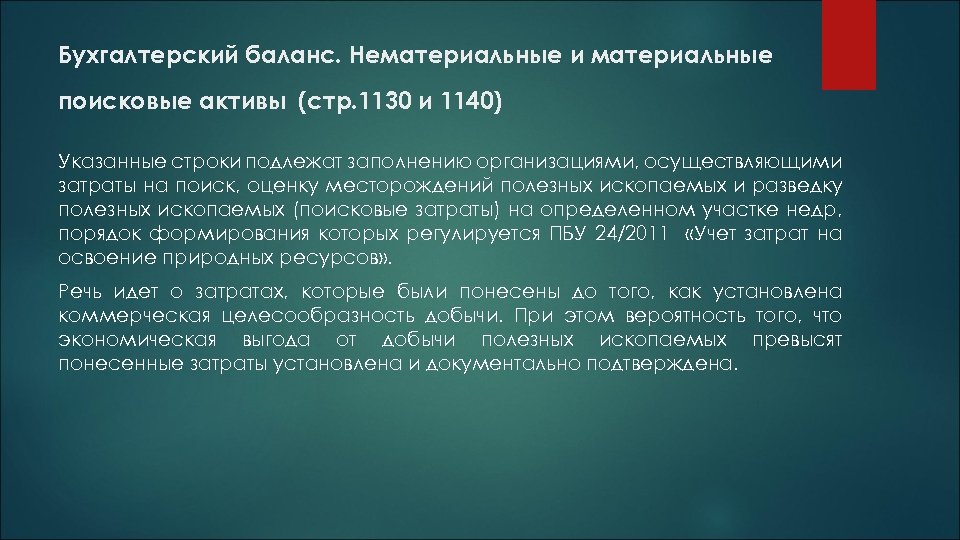 Бухгалтерский баланс. Нематериальные и материальные поисковые активы (стр.1130 и 1140)

Указанные строки подлежат заполнению организациями, осуществляющими затраты на поиск, оценку месторождений полезных ископаемых и разведку полезных ископаемых (поисковые затраты) на определенном участке недр, порядок формирования которых регулируется ПБУ 24/2011 «Учет затрат на освоение природных ресурсов».

Речь идет о затратах, которые были понесены до того, как установлена коммерческая целесообразность добычи. При этом вероятность того, что экономическая выгода от добычи полезных ископаемых превысят понесенные затраты установлена и документально подтверждена.